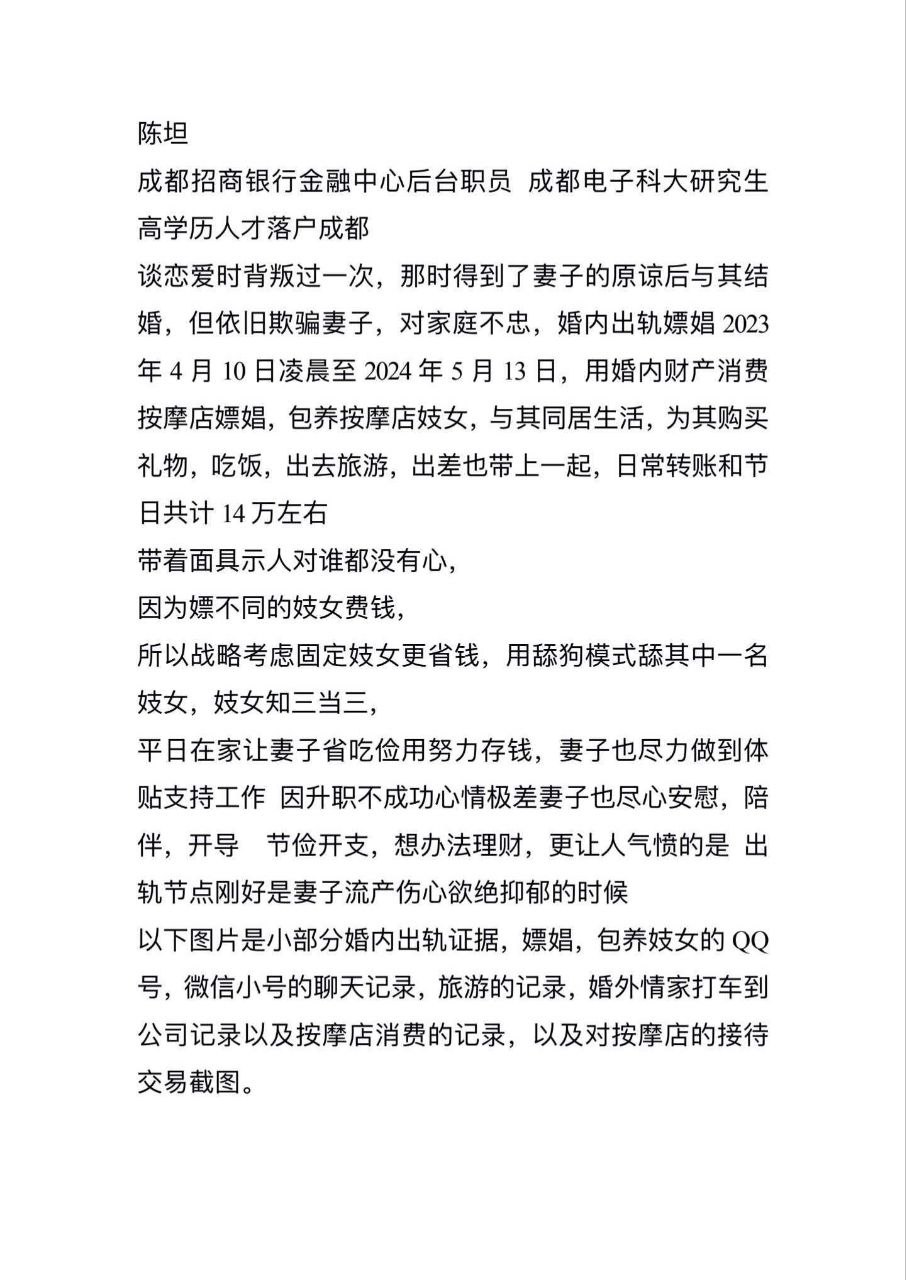 陈坦
成都招商银行金融中心后台职员 成都电子科大研究生 高学历人才落户成都
谈恋爱时背叛过一次，那时得到了妻子的原谅后与其结婚，但依旧欺骗妻子，对家庭不忠，婚内出轨嫖娼 2023 年 4 月 10 日凌晨至 2024 年 5 月 13 日，用婚内财产消费按摩店嫖娼，包养按摩店妓女，与其同居生活，为其购买礼物，吃饭，出去旅游，出差也带上一起，日常转账和节日共计 14 万左右
带着面具示人对谁都没有心，
因为嫖不同的妓女费钱，
所以战略考虑固定妓女更省钱，用舔狗模式舔其中一名妓女，妓女知三当三，
平日在家让妻子省吃俭用努力存钱，妻子也尽力做到体贴支持工作 因升职不成功心情极差妻子也尽心安慰，陪伴，开导 节俭开支，想办法理财，更让人气愤的是 出轨节点刚好是妻子流产伤心欲绝抑郁的时候
以下图片是小部分婚内出轨证据，嫖娼，包养妓女的 QQ 号，微信小号的聊天记录，旅游的记录，婚外情家打车到公司记录以及按摩店消费的记录，以及对按摩店的接待交易截图。